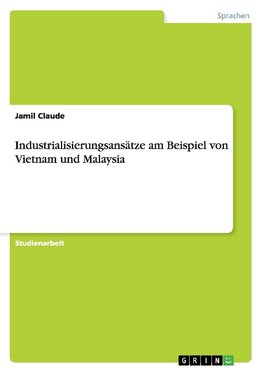 Sprachen

Jamil Claude

Industrialisierungsansätze am Beispiel von Vietnam und Malaysia

Studienarbeit

GRIN